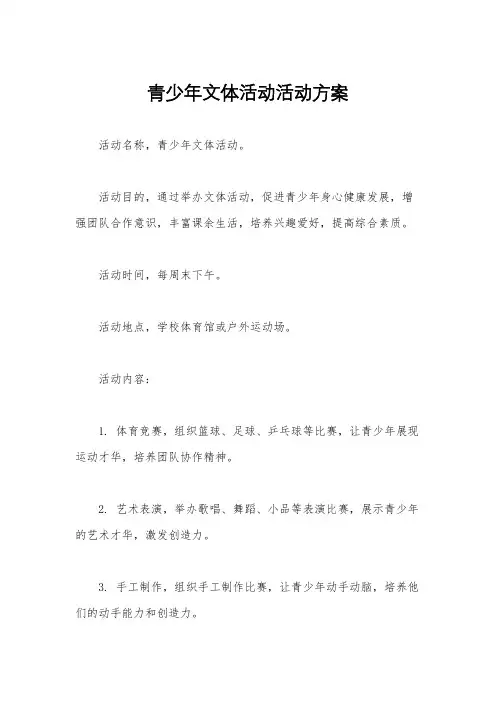 青少年文体活动活动方案

活动名称，青少年文体活动。

活动目的，通过举办文体活动，促进青少年身心健康发展，增强团队合作意识，丰富课余生活，培养兴趣爱好，提高综合素质。

活动时间，每周末下午。

活动地点，学校体育馆或户外运动场。

活动内容：

1. 体育竞赛，组织篮球、足球、乒乓球等比赛，让青少年展现运动才华，培养团队协作精神。

2. 艺术表演，举办歌唱、舞蹈、小品等表演比赛，展示青少年的艺术才华，激发创造力。

3. 手工制作，组织手工制作比赛，让青少年动手动脑，培养他们的动手能力和创造力。